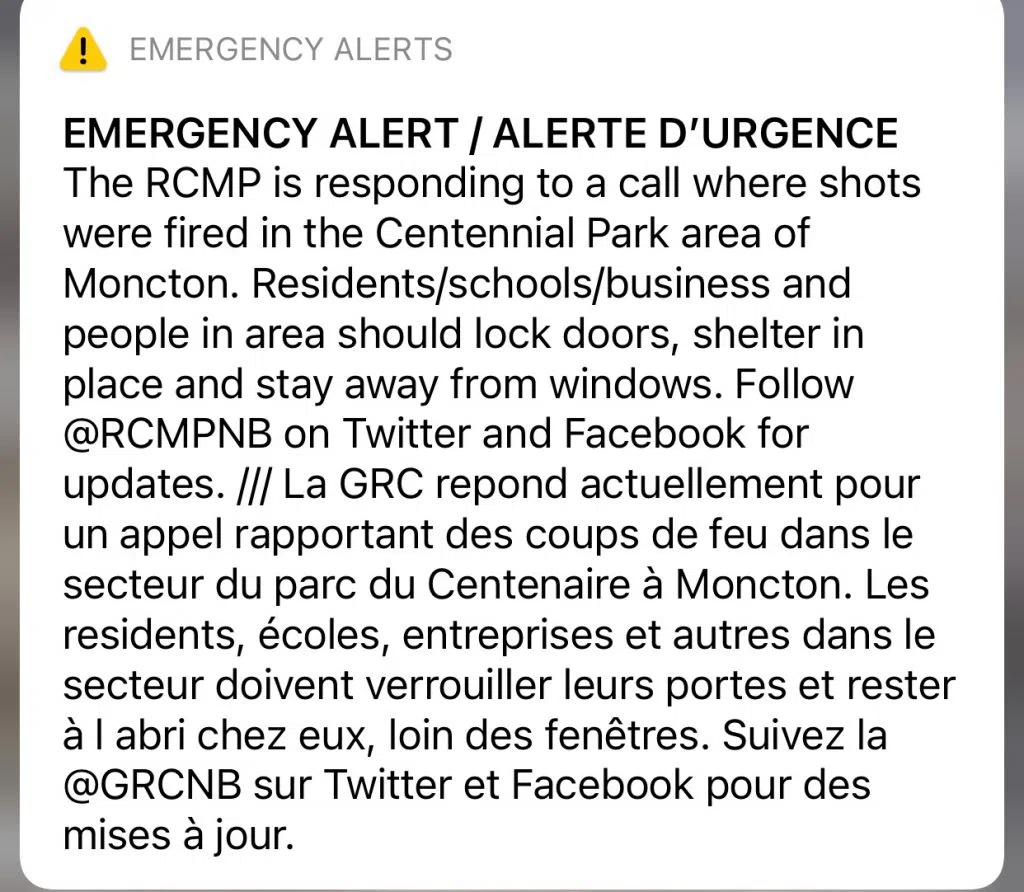 EMERGENCY ALERTS

EMERGENCY ALERT / ALERTE D'URGENCE
The RCMP is responding to a call where shots were fired in the Centennial Park area of Moncton. Residents/schools/business and people in area should lock doors, shelter in place and stay away from windows. Follow @RCMPNB on Twitter and Facebook for updates. /// La GRC repond actuellement pour un appel rapportant des coups de feu dans le secteur du parc du Centenaire à Moncton. Les residents, écoles, entreprises et autres dans le secteur doivent verrouiller leurs portes et rester à l abri chez eux, loin des fenêtres. Suivez la @GRCNB sur Twitter et Facebook pour des mises à jour.